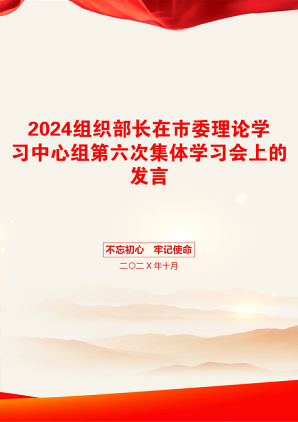 2024组织部长在市委理论学习中心组第六次集体学习会上的发言

不忘初心　牢记使命

二〇二X年十月